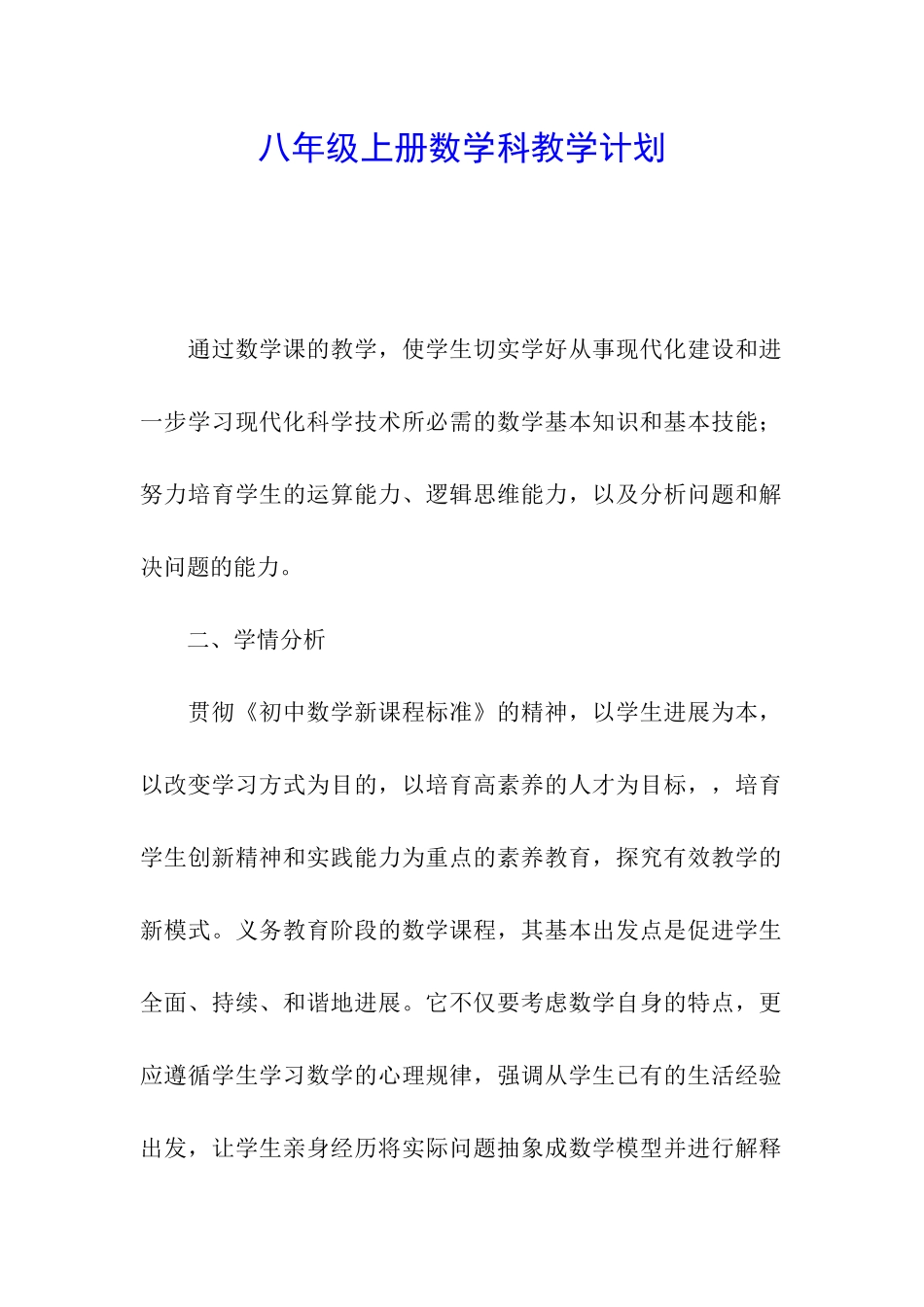 八年级上册数学科教学计划

通过数学课的教学，使学生切实学好从事现代化建设和进一步学习现代化科学技术所必需的数学基本知识和基本技能；努力培育学生的运算能力、逻辑思维能力，以及分析问题和解决问题的能力。

二、学情分析

贯彻《初中数学新课程标准》的精神，以学生进展为本，以改变学习方式为目的，以培育高素养的人才为目标，，培育学生创新精神和实践能力为重点的素养教育，探究有效教学的新模式。义务教育阶段的数学课程，其基本出发点是促进学生全面、持续、和谐地进展。它不仅要考虑数学自身的特点，更应遵循学生学习数学的心理规律，强调从学生已有的生活经验出发，让学生亲身经历将实际问题抽象成数学模型并进行解释